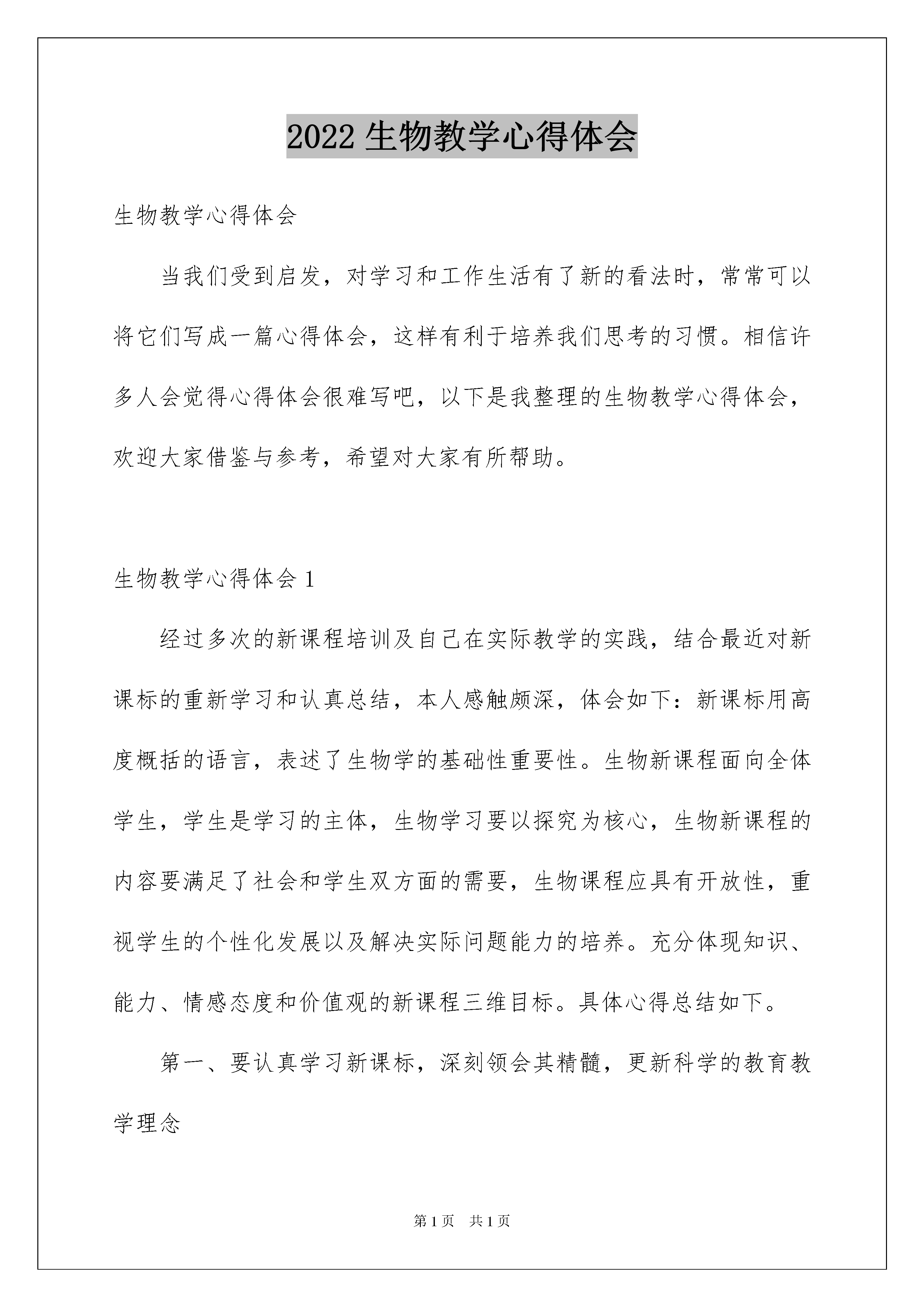 2022 生物教学心得体会

生物教学心得体会

当我们受到启发，对学习和工作生活有了新的看法时，常常可以将它们写成一篇心得体会，这样有利于培养我们思考的习惯。相信许多人会觉得心得体会很难写吧，以下是我整理的生物教学心得体会，欢迎大家借鉴与参考，希望对大家有所帮助。

生物教学心得体会 1

经过多次的新课程培训及自己在实际教学的实践，结合最近对新课标的重新学习和认真总结，本人感触颇深，体会如下：新课标用高度概括的语言，表述了生物学的基础性重要性。生物新课程面向全体学生，学生是学习的主体，生物学习要以探究为核心，生物新课程的内容要满足了社会和学生双方面的需要，生物课程应具有开放性，重视学生的个性化发展以及解决实际问题能力的培养。充分体现知识、能力、情感态度和价值观的新课程三维目标。具体心得总结如下。

第一、要认真学习新课标，深刻领会其精髓，更新科学的教育教学理念

第 1 页 共 1 页